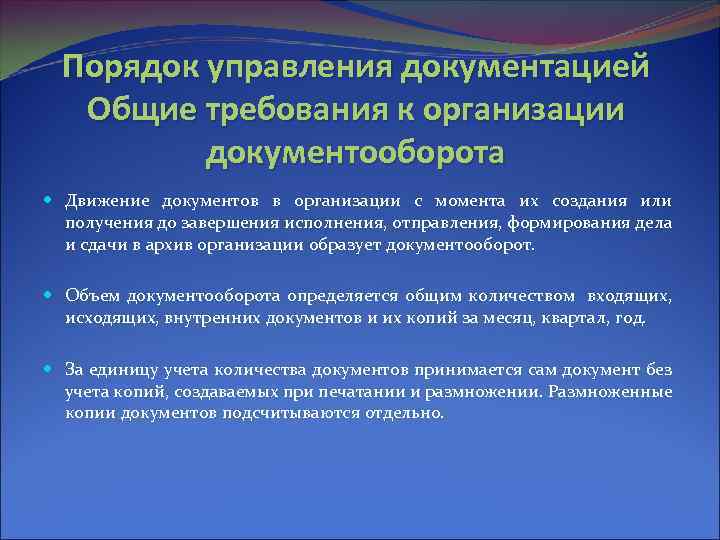 Порядок управления документацией Общие требования к организации документооборота

Движение документов в организации с момента их создания или получения до завершения исполнения, отправления, формирования дела и сдачи в архив организации образует документооборот.

Объем документооборота определяется общим количеством входящих, исходящих, внутренних документов и их копий за месяц, квартал, год.

За единицу учета количества документов принимается сам документ без учета копий, создаваемых при печатании и размножении. Размноженные копии документов подсчитываются отдельно.